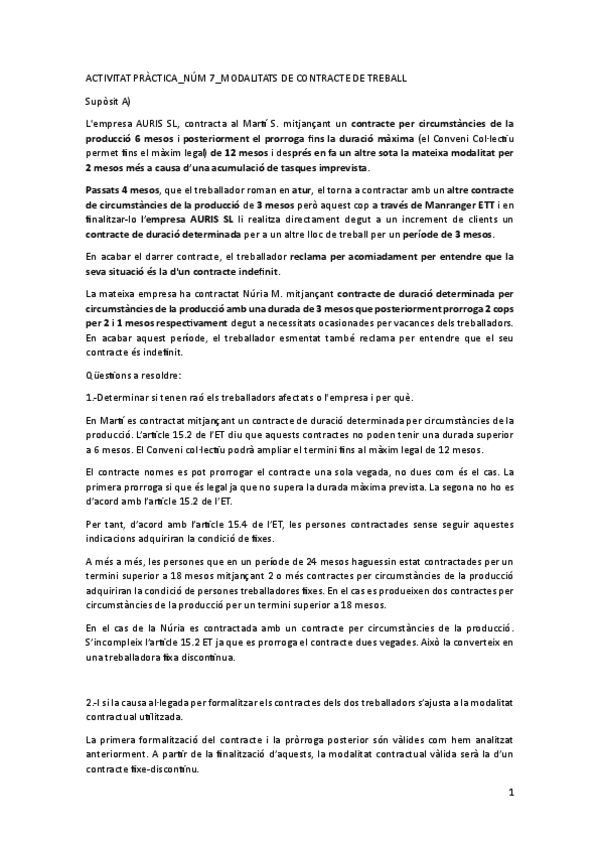 ACTIVITAT PRÀCTICA_NÚM 7_MODALITATS DE CONTRACTE DE TREBALL

Supòsit A)

L'empresa AURIS SL, contracta al Martí S. mitjançant un contracte per circumstàncies de la producció 6 mesos i posteriorment el prorroga fins la duració màxima (el Conveni Col·lectiu permet fins el màxim legal) de 12 mesos i després en fa un altre sota la mateixa modalitat per 2 mesos més a causa d'una acumulació de tasques imprevista.

Passats 4 mesos, que el treballador roman en atur, el torna a contractar amb un altre contracte de circumstàncies de la producció de 3 mesos però aquest cop a través de Manranger ETT i en finalitzar-lo l'empresa AURIS SL li realitza directament degut a un increment de clients un contracte de duració determinada per a un altre lloc de treball per un període de 3 mesos.

En acabar el darrer contracte, el treballador reclama per acomiadament per entendre que la seva situació és la d'un contracte indefinit.

La mateixa empresa ha contractat Núria M. mitjançant contracte de duració determinada per circumstàncies de la producció amb una durada de 3 mesos que posteriorment prorroga 2 cops per 2 i 1 mesos respectivament degut a necessitats ocasionades per vacances dels treballadors. En acabar aquest període, el treballador esmentat també reclama per entendre que el seu contracte és indefinit.

Qüestions a resoldre:

1.-Determinar si tenen raó els treballadors afectats o l'empresa i per què.

En Martí es contractat mitjançant un contracte de duració determinada per circumstàncies de la producció. L'article 15.2 de l'ET diu que aquests contractes no poden tenir una durada superior a 6 mesos. El Conveni col·lectiu podrà ampliar el termini fins al màxim legal de 12 mesos.

El contracte nomes es pot prorrogar el contracte una sola vegada, no dues com és el cas. La primera prorroga si que és legal ja que no supera la durada màxima prevista. La segona no ho es d'acord amb l'article 15.2 de l'ET.

Per tant, d'acord amb l'article 15.4 de l'ET, les persones contractades sense seguir aquestes indicacions adquiriran la condició de fixes.

A més a més, les persones que en un període de 24 mesos haguessin estat contractades per un termini superior a 18 mesos mitjançant 2 o més contractes per circumstàncies de la producció adquiriran la condició de persones treballadores fixes. En el cas es produeixen dos contractes per circumstàncies de la producció per un termini superior a 18 mesos.

En el cas de la Núria es contractada amb un contracte per circumstàncies de la producció. S'incompleix l'article 15.2 ET ja que es prorroga el contracte dues vegades. Això la converteix en una treballadora fixa discontínua.

2.-I si la causa al·legada per formalitzar els contractes dels dos treballadors s'ajusta a la modalitat contractual utilitzada.

La primera formalització del contracte i la pròrroga posterior són vàlides com hem analitzat anteriorment. A partir de la finalització d'aquests, la modalitat contractual vàlida serà la d'un contracte fixe-discontinu.

1